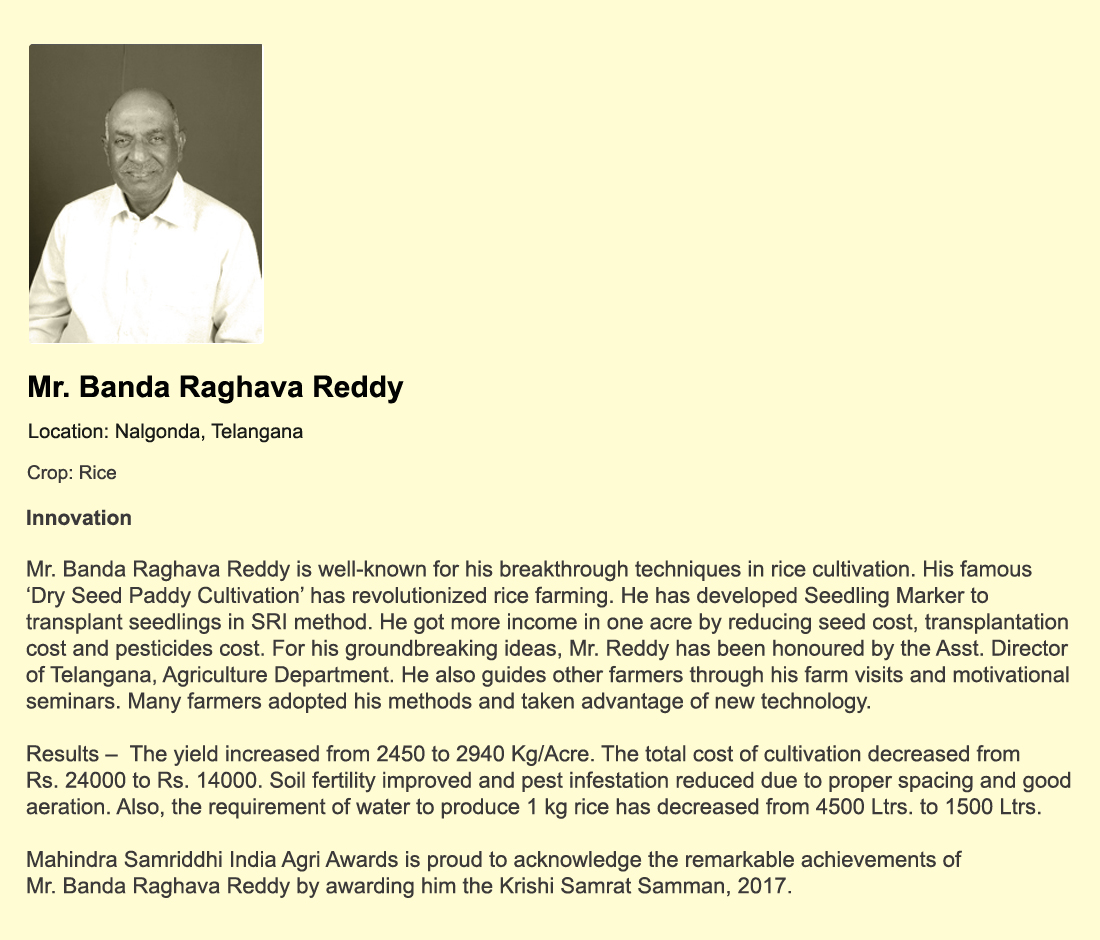 Mr. Banda Raghava Reddy

Location: Nalgonda, Telangana

Crop: Rice

Innovation

Mr. Banda Raghava Reddy is well-known for his breakthrough techniques in rice cultivation. His famous ‘Dry Seed Paddy Cultivation’ has revolutionized rice farming. He has developed Seedling Marker to transplant seedlings in SRI method. He got more income in one acre by reducing seed cost, transplantation cost and pesticides cost. For his groundbreaking ideas, Mr. Reddy has been honoured by the Asst. Director of Telangana, Agriculture Department. He also guides other farmers through his farm visits and motivational seminars. Many farmers adopted his methods and taken advantage of new technology.

Results – The yield increased from 2450 to 2940 Kg/Acre. The total cost of cultivation decreased from Rs. 24000 to Rs. 14000. Soil fertility improved and pest infestation reduced due to proper spacing and good aeration. Also, the requirement of water to produce 1 kg rice has decreased from 4500 Ltrs. to 1500 Ltrs.

Mahindra Samriddhi India Agri Awards is proud to acknowledge the remarkable achievements of Mr. Banda Raghava Reddy by awarding him the Krishi Samrat Samman, 2017.